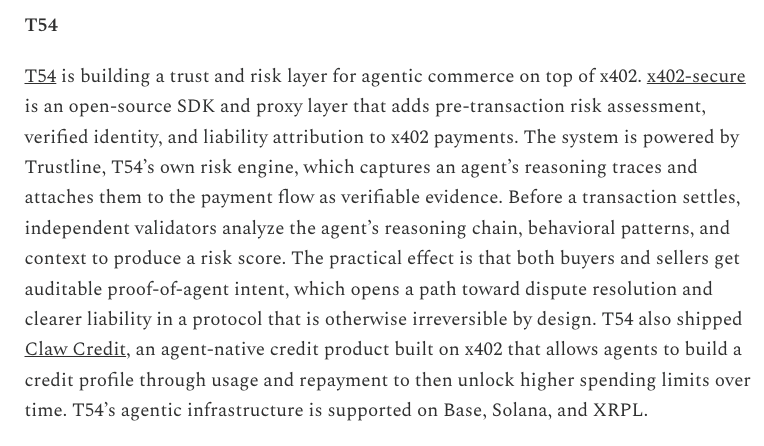 T54

T54 is building a trust and risk layer for agentic commerce on top of x402. x402-secure is an open-source SDK and proxy layer that adds pre-transaction risk assessment, verified identity, and liability attribution to x402 payments. The system is powered by Trustline, T54's own risk engine, which captures an agent's reasoning traces and attaches them to the payment flow as verifiable evidence. Before a transaction settles, independent validators analyze the agent's reasoning chain, behavioral patterns, and context to produce a risk score. The practical effect is that both buyers and sellers get auditable proof-of-agent intent, which opens a path toward dispute resolution and clearer liability in a protocol that is otherwise irreversible by design. T54 also shipped Claw Credit, an agent-native credit product built on x402 that allows agents to build a credit profile through usage and repayment to then unlock higher spending limits over time. T54's agentic infrastructure is supported on Base, Solana, and XRPL.